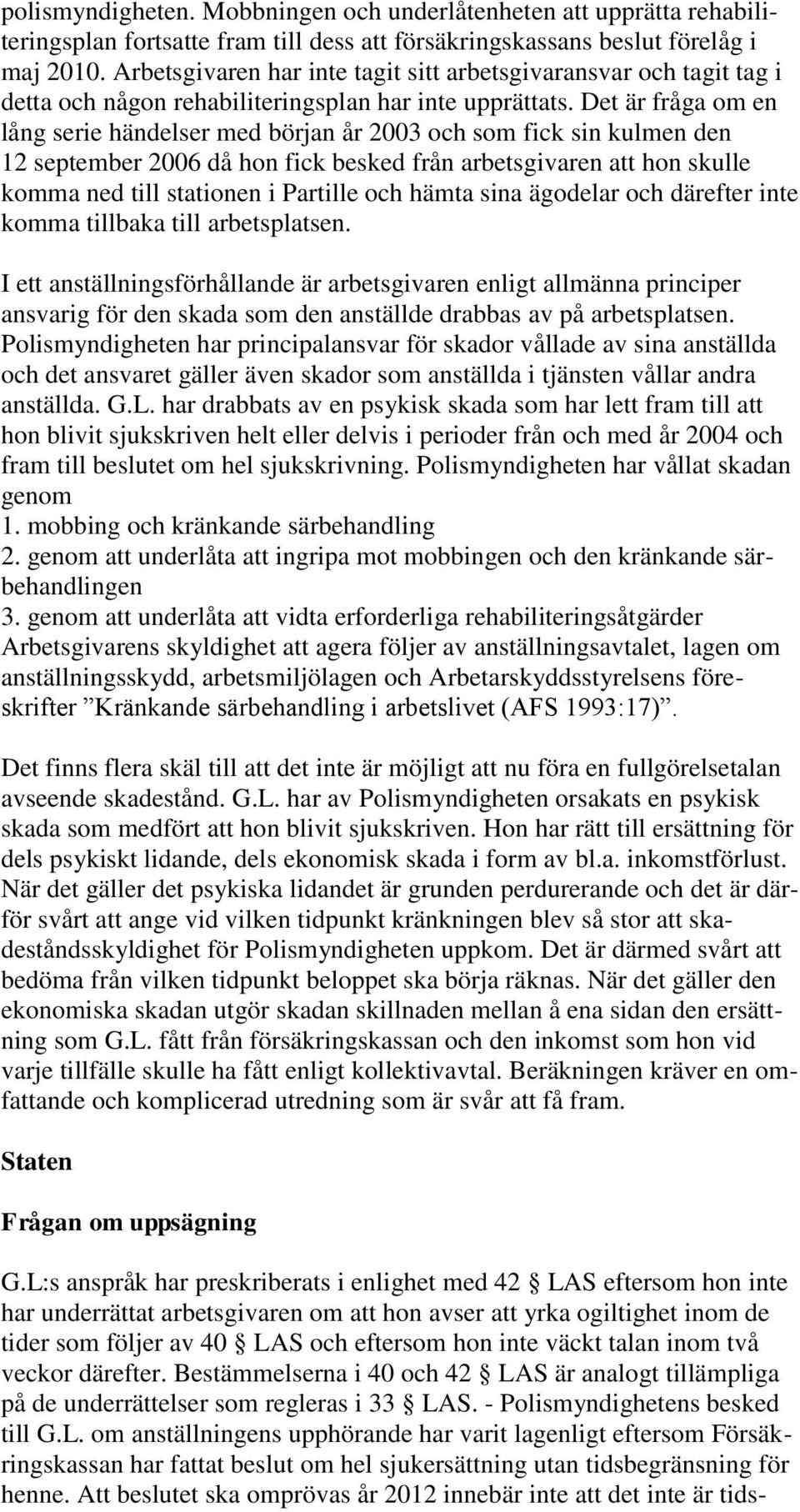 polismyndigheten. Mobbningen och underlåtenheten att upprätta rehabiliteringsplan fortsatte fram till dess att försäkringskassans beslut förelåg i maj 2010. Arbetsgivaren har inte tagit sitt arbetsgivaransvar och tagit tag i detta och någon rehabiliteringsplan har inte upprättats. Det är fråga om en lång serie händelser med början år 2003 och som fick sin kulmen den 12 september 2006 då hon fick besked från arbetsgivaren att hon skulle komma ned till stationen i Partille och hämta sina ägodelar och därefter inte komma tillbaka till arbetsplatsen.

I ett anställningsförhållande är arbetsgivaren enligt allmänna principer ansvarig för den skada som den anställde drabbas av på arbetsplatsen. Polismyndigheten har principalansvar för skador vållade av sina anställda och det ansvaret gäller även skador som anställda i tjänsten vållar andra anställda. G.L. har drabbats av en psykisk skada som har lett fram till att hon blivit sjukskriven helt eller delvis i perioder från och med år 2004 och fram till beslutet om hel sjukskrivning. Polismyndigheten har vållat skadan genom
1. mobbing och kränkande särbehandling
2. genom att underlåta att ingripa mot mobbingen och den kränkande särbehandlingen
3. genom att underlåta att vidta erforderliga rehabiliteringsåtgärder
Arbetsgivarens skyldighet att agera följer av anställningsavtalet, lagen om anställningsskydd, arbetsmiljölagen och Arbetarskyddsstyrelsens föreskrifter ”Kränkande särbehandling i arbetslivet (AFS 1993:17)”.

Det finns flera skäl till att det inte är möjligt att nu föra en fullgörelsetalan avseende skadestånd. G.L. har av Polismyndigheten orsakats en psykisk skada som medfört att hon blivit sjukskriven. Hon har rätt till ersättning för dels psykiskt lidande, dels ekonomisk skada i form av bl.a. inkomstförlust. När det gäller det psykiska lidandet är grunden perdurerande och det är därför svårt att ange vid vilken tidpunkt kränkningen blev så stor att skadeståndsskyldighet för Polismyndigheten uppkom. Det är därmed svårt att bedöma från vilken tidpunkt beloppet ska börja räknas. När det gäller den ekonomiska skadan utgör skadan skillnaden mellan å ena sidan den ersättning som G.L. fått från försäkringskassan och den inkomst som hon vid varje tillfälle skulle ha fått enligt kollektivavtal. Beräkningen kräver en omfattande och komplicerad utredning som är svår att få fram.

Staten

Frågan om uppsägning

G.L:s anspråk har preskriberats i enlighet med 42 § LAS eftersom hon inte har underrättat arbetsgivaren om att hon avser att yrka ogiltighet inom de tider som följer av 40 § LAS och eftersom hon inte väckt talan inom två veckor därefter. Bestämmelserna i 40 och 42 § LAS är analogt tillämpliga på de underrättelser som regleras i 33 § LAS. - Polismyndighetens besked till G.L. om anställningens upphörande har varit lagenligt eftersom Försäkringskassan har fattat beslut om hel sjukersättning utan tidsbegränsning för henne. Att beslutet ska omprövas år 2012 innebär inte att det inte är tids-